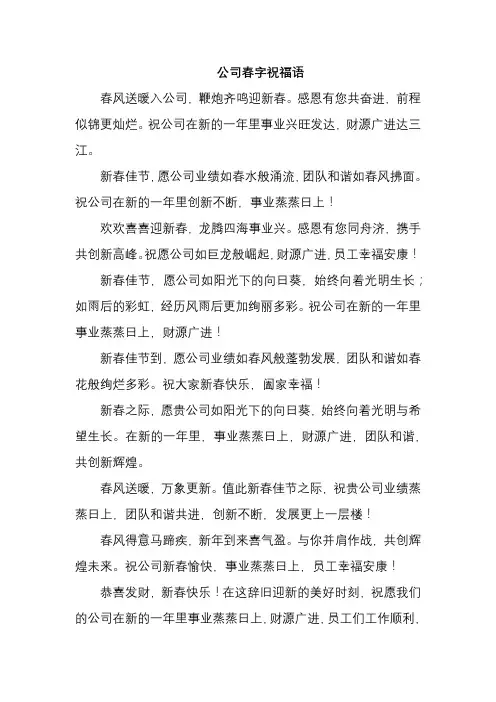 公司春字祝福语

春风送暖入公司，鞭炮齐鸣迎新春。感恩有您共奋进，前程似锦更灿烂。祝公司在新的一年里事业兴旺发达，财源广进达三江。

新春佳节，愿公司业绩如春水般涌流，团队和谐如春风拂面。祝公司在新的一年里创新不断，事业蒸蒸日上！

欢欢喜喜迎新春，龙腾四海事业兴。感恩有您同舟济，携手共创新高峰。祝愿公司如巨龙般崛起，财源广进，员工幸福安康！

新春佳节，愿公司如阳光下的向日葵，始终向着光明生长；如雨后的彩虹，经历风雨后更加绚丽多彩。祝公司在新的一年里事业蒸蒸日上，财源广进！

新春佳节到，愿公司业绩如春风般蓬勃发展，团队和谐如春花般绚烂多彩。祝大家新春快乐，阖家幸福！

新春之际，愿贵公司如阳光下的向日葵，始终向着光明与希望生长。在新的一年里，事业蒸蒸日上，财源广进，团队和谐，共创新辉煌。

春风送暖，万象更新。值此新春佳节之际，祝贵公司业绩蒸蒸日上，团队和谐共进，创新不断，发展更上一层楼！

春风得意马蹄疾，新年到来喜气盈。与你并肩作战，共创辉煌未来。祝公司新春愉快，事业蒸蒸日上，员工幸福安康！

恭喜发财，新春快乐！在这辞旧迎新的美好时刻，祝愿我们的公司在新的一年里事业蒸蒸日上，财源广进，员工们工作顺利，